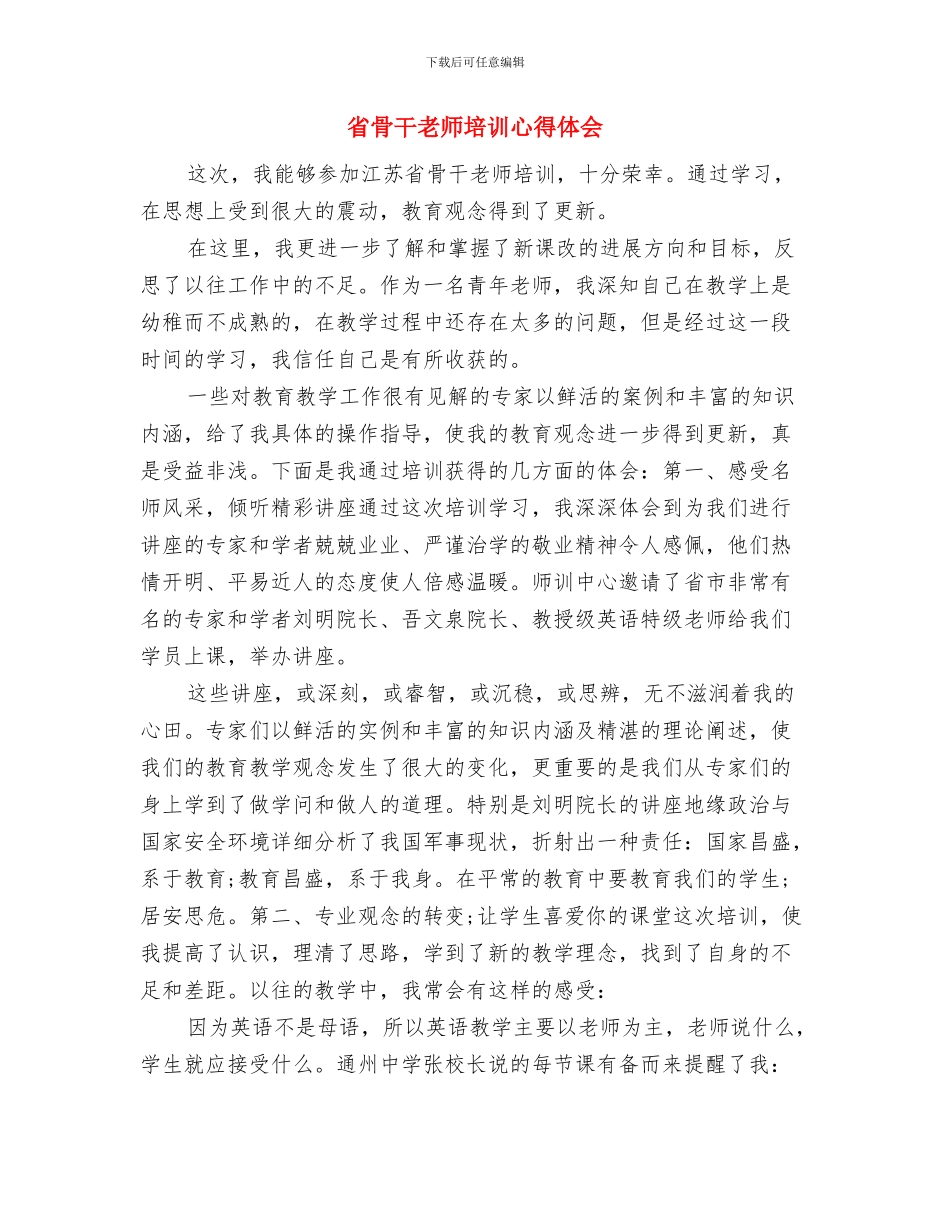 下载后可任意编辑

省骨干老师培训心得体会

这次，我能够参加江苏省骨干老师培训，十分荣幸。通过学习，在思想上受到很大的震动，教育观念得到了更新。

在这里，我更进一步了解和掌握了新课改的进展方向和目标，反思了以往工作中的不足。作为一名青年老师，我深知自己在教学上是幼稚而不成熟的，在教学过程中还存在太多的问题，但是经过这一段时间的学习，我信任自己是有所收获的。

一些对教育教学工作很有见解的专家以鲜活的案例和丰富的知识内涵，给了我具体的操作指导，使我的教育观念进一步得到更新，真是受益非浅。下面是我通过培训获得的几方面的体会：第一、感受名师风采，倾听精彩讲座通过这次培训学习，我深深体会到为我们进行讲座的专家和学者兢兢业业、严谨治学的敬业精神令人感佩，他们热情开明、平易近人的态度使人倍感温暖。师训中心邀请了省市非常有名的专家和学者刘明院长、吾文泉院长、教授级英语特级老师给我们学员上课，举办讲座。

这些讲座，或深刻，或睿智，或沉稳，或思辨，无不滋润着我的心田。专家们以鲜活的实例和丰富的知识内涵及精湛的理论阐述，使我们的教育教学观念发生了很大的变化，更重要的是我们从专家们的身上学到了做学问和做人的道理。特别是刘明院长的讲座地缘政治与国家安全环境详细分析了我国军事现状，折射出一种责任：国家昌盛，系于教育;教育昌盛，系于我身。在平常的教育中要教育我们的学生;居安思危。第二、专业观念的转变;让学生喜爱你的课堂这次培训，使我提高了认识，理清了思路，学到了新的教学理念，找到了自身的不足和差距。以往的教学中，我常会有这样的感受：

因为英语不是母语，所以英语教学主要以老师为主，老师说什么，学生就应接受什么。通州中学张校长说的每节课有备而来提醒了我：